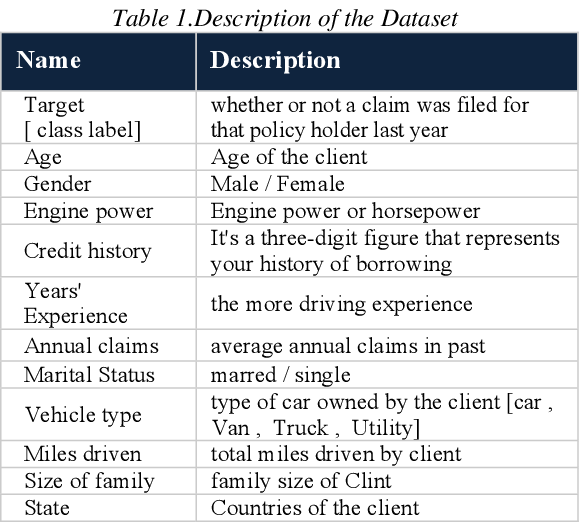 Table 1.Description of the Dataset

| Name | Description |
|---|---|
| Target [ class label] | whether or not a claim was filed for that policy holder last year |
| Age | Age of the client |
| Gender | Male / Female |
| Engine power | Engine power or horsepower |
| Credit history | It's a three-digit figure that represents your history of borrowing |
| Years' Experience | the more driving experience |
| Annual claims | average annual claims in past |
| Marital Status | marred / single |
| Vehicle type | type of car owned by the client [car , Van , Truck , Utility] |
| Miles driven | total miles driven by client |
| Size of family | family size of Clint |
| State | Countries of the client |